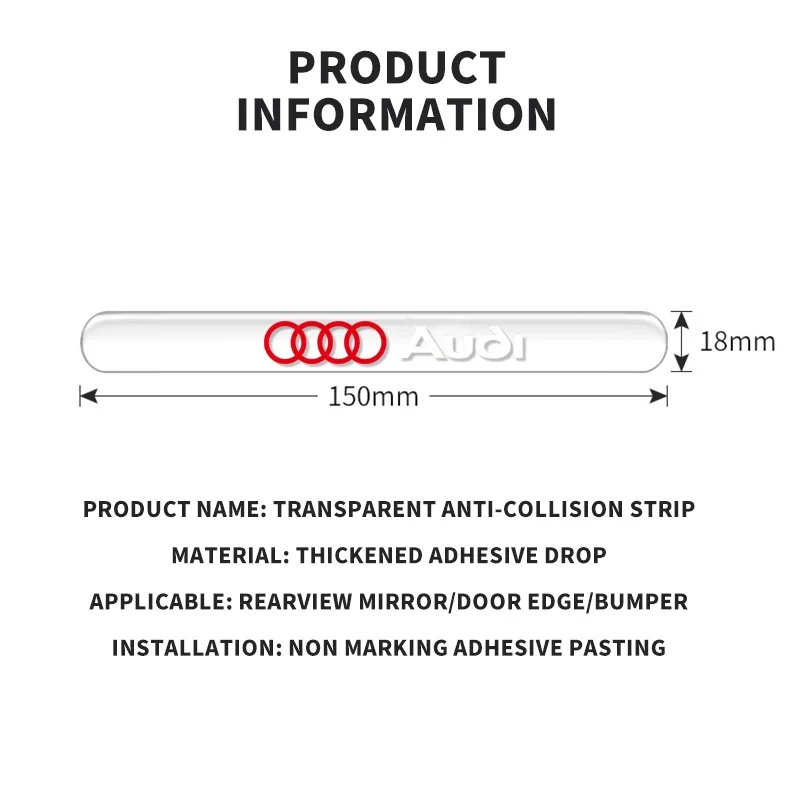 PRODUCT INFORMATION

Audi

18mm

150mm

PRODUCT NAME: TRANSPARENT ANTI-COLLISION STRIP

MATERIAL: THICKENED ADHESIVE DROP

APPLICABLE: REARVIEW MIRROR/DOOR EDGE/BUMPER

INSTALLATION: NON MARKING ADHESIVE PASTING